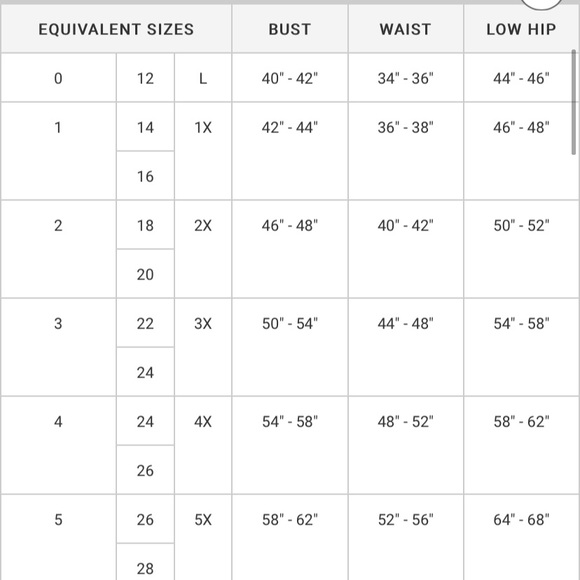 | EQUIVALENT SIZES | | | BUST | WAIST | LOW HIP |
|---|---|---|---|---|---|
| 0 | 12 | L | 40" - 42" | 34" - 36" | 44" - 46" |
| 1 | 14 | 1X | 42" - 44" | 36" - 38" | 46" - 48" |
| | 16 | | | | |
| 2 | 18 | 2X | 46" - 48" | 40" - 42" | 50" - 52" |
| | 20 | | | | |
| 3 | 22 | 3X | 50" - 54" | 44" - 48" | 54" - 58" |
| | 24 | | | | |
| 4 | 24 | 4X | 54" - 58" | 48" - 52" | 58" - 62" |
| | 26 | | | | |
| 5 | 26 | 5X | 58" - 62" | 52" - 56" | 64" - 68" |
| | 28 | | | | |